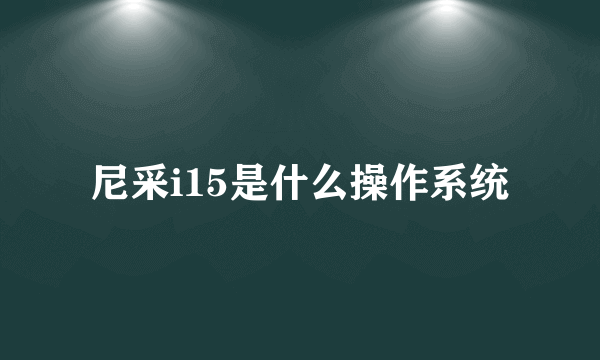 尼采i15是什么操作系统